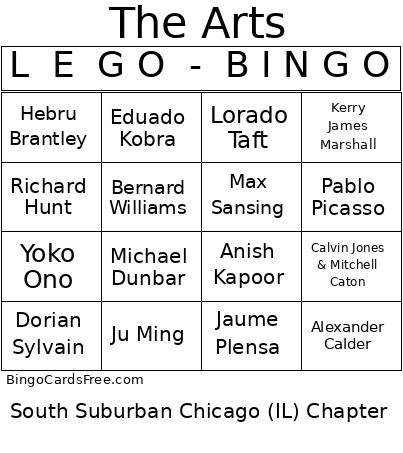 The Arts

L E G O - B I N G O

| | | | |
|---|---|---|---|
| Hebru Brantley | Eduado Kobra | Lorado Taft | Kerry James Marshall |
| Richard Hunt | Bernard Williams | Max Sansing | Pablo Picasso |
| Yoko Ono | Michael Dunbar | Anish Kapoor | Calvin Jones & Mitchell Caton |
| Dorian Sylvain | Ju Ming | Jaume Plensa | Alexander Calder |

BingoCardsFree.com

South Suburban Chicago (IL) Chapter